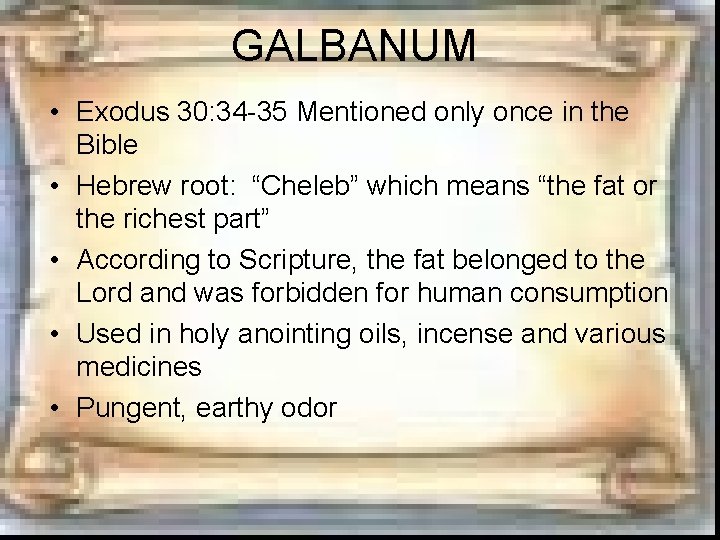 GALBANUM

• Exodus 30:34-35 Mentioned only once in the Bible
• Hebrew root: “Cheleb” which means “the fat or the richest part”
• According to Scripture, the fat belonged to the Lord and was forbidden for human consumption
• Used in holy anointing oils, incense and various medicines
• Pungent, earthy odor